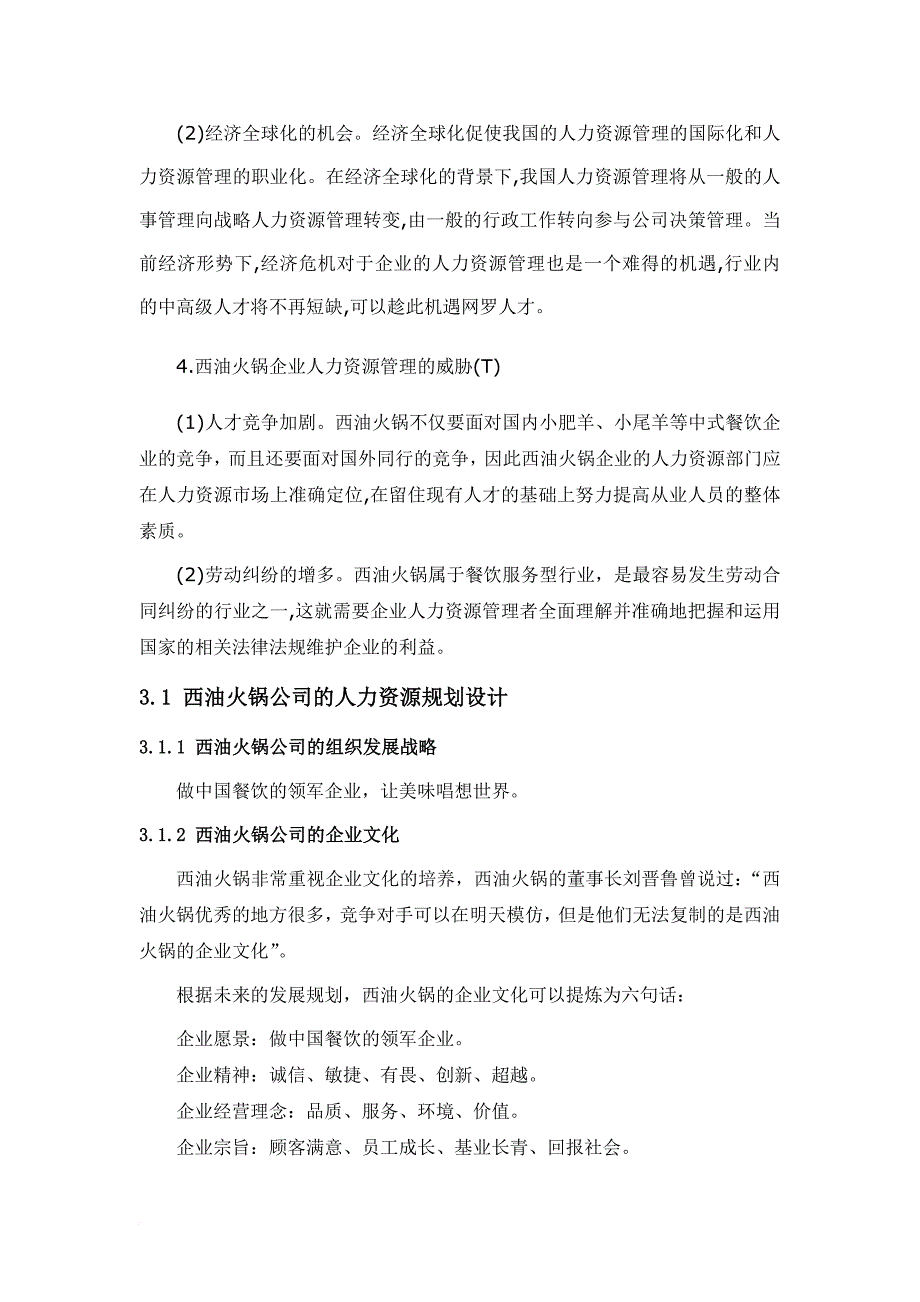 (2)经济全球化的机会。经济全球化促使我国的人力资源管理的国际化和人力资源管理的职业化。在经济全球化的背景下,我国人力资源管理将从一般的人事管理向战略人力资源管理转变,由一般的行政工作转向参与公司决策管理。当前经济形势下,经济危机对于企业的人力资源管理也是一个难得的机遇,行业内的中高级人才将不再短缺,可以趁此机遇网罗人才。

4.西油火锅企业人力资源管理的威胁(T)

(1)人才竞争加剧。西油火锅不仅要面对国内小肥羊、小尾羊等中式餐饮企业的竞争，而且还要面对国外同行的竞争，因此西油火锅企业的人力资源部门应在人力资源市场上准确定位,在留住现有人才的基础上努力提高从业人员的整体素质。

(2)劳动纠纷的增多。西油火锅属于餐饮服务型行业，是最容易发生劳动合同纠纷的行业之一,这就需要企业人力资源管理者全面理解并准确地把握和运用国家的相关法律法规维护企业的利益。

3.1 西油火锅公司的人力资源规划设计

3.1.1 西油火锅公司的组织发展战略

做中国餐饮的领军企业，让美味唱想世界。

3.1.2 西油火锅公司的企业文化

西油火锅非常重视企业文化的培养，西油火锅的董事长刘晋鲁曾说过：“西油火锅优秀的地方很多，竞争对手可以在明天模仿，但是他们无法复制的是西油火锅的企业文化”。

根据未来的发展规划，西油火锅的企业文化可以提炼为六句话：

企业愿景：做中国餐饮的领军企业。

企业精神：诚信、敏捷、有畏、创新、超越。

企业经营理念：品质、服务、环境、价值。

企业宗旨：顾客满意、员工成长、基业长青、回报社会。